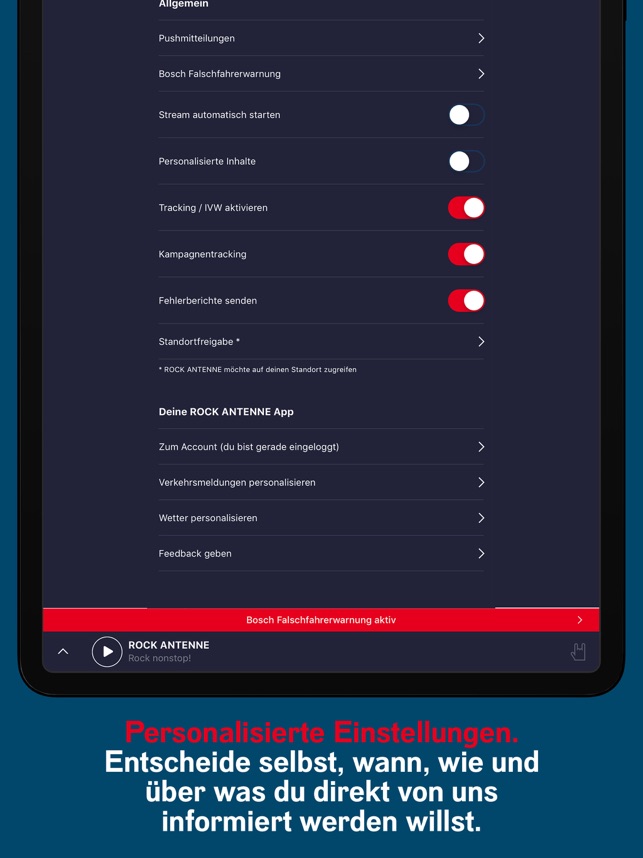 Allgemein

Pushmitteilungen

Bosch Falschfahrerwarnung

Stream automatisch starten

Personalisierte Inhalte

Tracking / IVW aktivieren

Kampagnentracking

Fehlerberichte senden

Standortfreigabe *

* ROCK ANTENNE möchte auf deinen Standort zugreifen

Deine ROCK ANTENNE App

Zum Account (du bist gerade eingeloggt)

Verkehrsmeldungen personalisieren

Wetter personalisieren

Feedback geben

Bosch Falschfahrerwarnung aktiv

ROCK ANTENNE
Rock nonstop!

Personalisierte Einstellungen.
Entscheide selbst, wann, wie und über was du direkt von uns informiert werden willst.